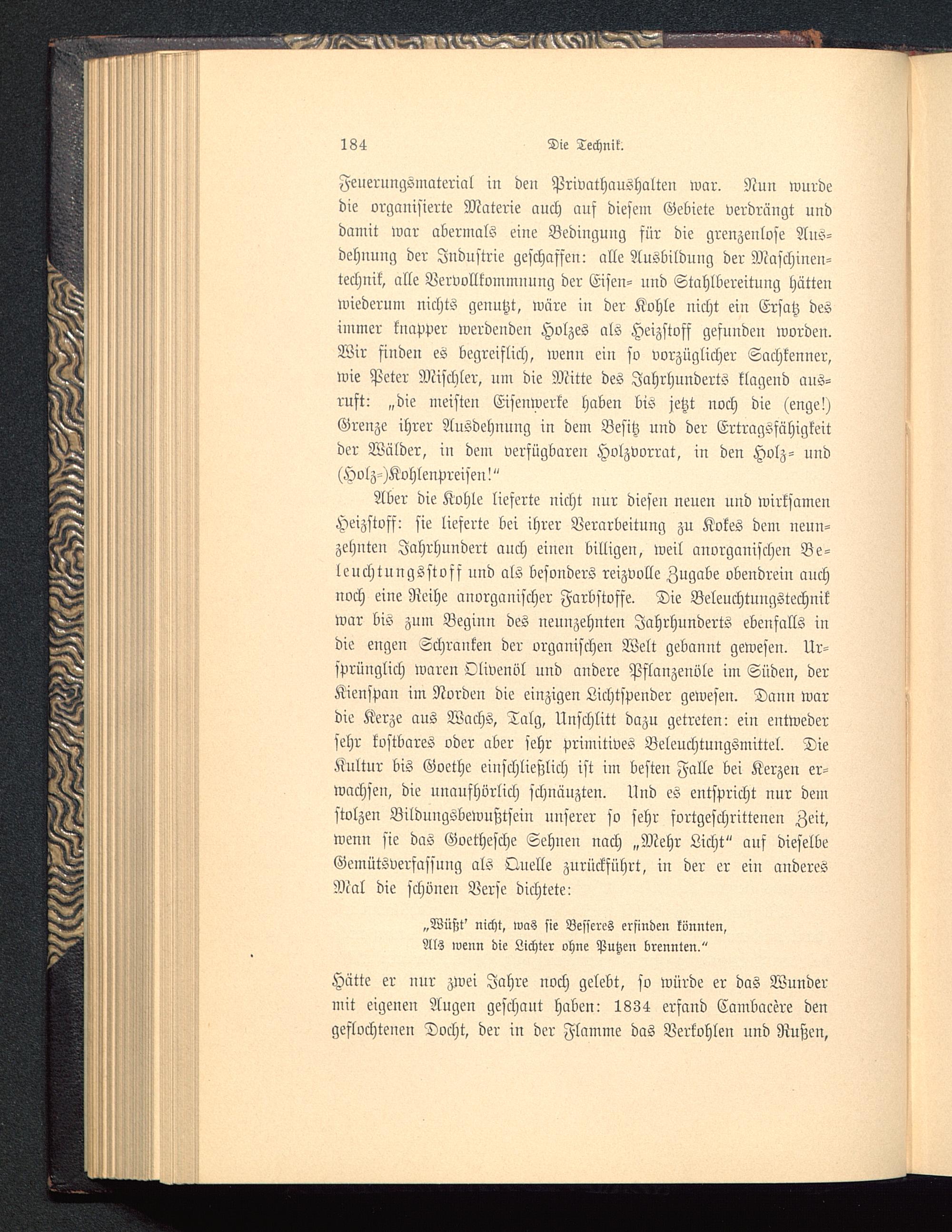 184 Die Technik.

Feuerungsmaterial in den Privathaushalten war. Nun wurde die organisierte Materie auch auf diesem Gebiete verdrängt und damit war abermals eine Bedingung für die grenzenlose Ausdehnung der Industrie geschaffen: alle Ausbildung der Maschinentechnik, alle Vervollkommnung der Eisen- und Stahlbereitung hätten wiederum nichts genutzt, wäre in der Kohle nicht ein Ersatz des immer knapper werdenden Holzes als Heizstoff gefunden worden. Wir finden es begreiflich, wenn ein so vorzüglicher Sachkenner, wie Peter Mischler, um die Mitte des Jahrhunderts klagend ausruft: „die meisten Eisenwerke haben bis jetzt noch die (enge!) Grenze ihrer Ausdehnung in dem Besitz und der Ertragsfähigkeit der Wälder, in dem verfügbaren Holzvorrat, in den Holz- und (Holz-)Kohlenpreisen!“

Aber die Kohle lieferte nicht nur diesen neuen und wirksamen Heizstoff: sie lieferte bei ihrer Verarbeitung zu Kokes dem neunzehnten Jahrhundert auch einen billigen, weil anorganischen Beleuchtungsstoff und als besonders reizvolle Zugabe obendrein auch noch eine Reihe anorganischer Farbstoffe. Die Beleuchtungstechnik war bis zum Beginn des neunzehnten Jahrhunderts ebenfalls in die engen Schranken der organischen Welt gebannt gewesen. Ursprünglich waren Olivenöl und andere Pflanzenöle im Süden, der Kienspan im Norden die einzigen Lichtspender gewesen. Dann war die Kerze aus Wachs, Talg, Unschlitt dazu getreten: ein entweder sehr kostbares oder aber sehr primitives Beleuchtungsmittel. Die Kultur bis Goethe einschließlich ist im besten Falle bei Kerzen erwachsen, die unaufhörlich schnäuzten. Und es entspricht nur dem stolzen Bildungsbewußtsein unserer so sehr fortgeschrittenen Zeit, wenn sie das Goethesche Sehnen nach „Mehr Licht“ auf dieselbe Gemütsverfassung als Quelle zurückführt, in der er ein anderes Mal die schönen Verse dichtete:

„Wüßt' nicht, was sie Besseres erfinden könnten,
Als wenn die Lichter ohne Putzen brennten.“

Hätte er nur zwei Jahre noch gelebt, so würde er das Wunder mit eigenen Augen geschaut haben: 1834 erfand Cambacère den geflochtenen Docht, der in der Flamme das Verkohlen und Rußen,